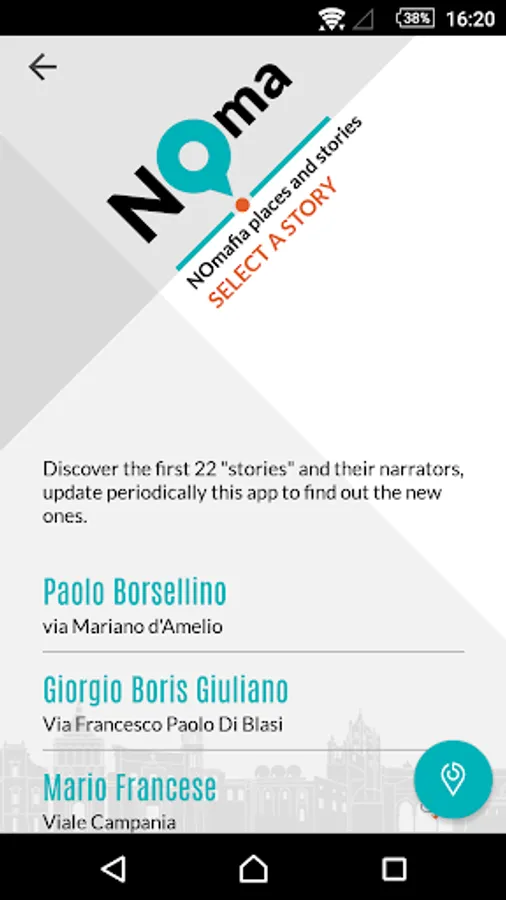 38% 16:20

NOma
NOmafia places and stories
SELECT A STORY

Discover the first 22 "stories" and their narrators, update periodically this app to find out the new ones.

Paolo Borsellino
via Mariano d'Amelio

Giorgio Boris Giuliano
Via Francesco Paolo Di Blasi

Mario Francese
Viale Campania